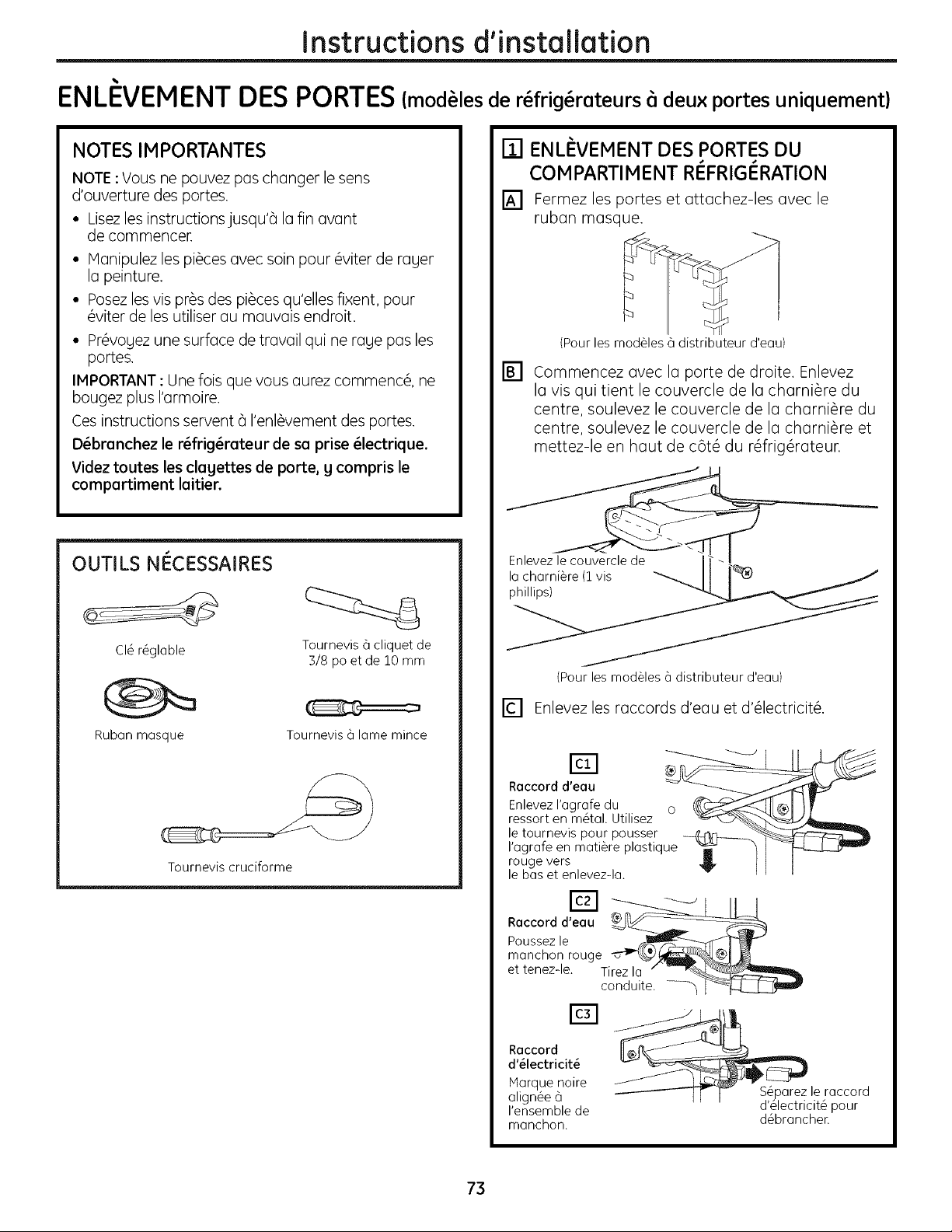 Instructions d'installation

ENLÈVEMENT DES PORTES (modèles de réfrigérateurs à deux portes uniquement)

NOTES IMPORTANTES

NOTE : Vous ne pouvez pas changer le sens d'ouverture des portes.

• Lisez les instructions jusqu'à la fin avant de commencer.
• Manipulez les pièces avec soin pour éviter de rayer la peinture.
• Posez les vis près des pièces qu'elles fixent, pour éviter de les utiliser au mauvais endroit.
• Prévoyez une surface de travail qui ne raye pas les portes.

IMPORTANT : Une fois que vous aurez commencé, ne bougez plus l'armoire.

Ces instructions servent à l'enlèvement des portes.

Débranchez le réfrigérateur de sa prise électrique.

Videz toutes les clayettes de porte, y compris le compartiment laitier.

OUTILS NÉCESSAIRES

Clé réglable

Tournevis à cliquet de 3/8 po et de 10 mm

Ruban masque

Tournevis à lame mince

Tournevis cruciforme

1 ENLÈVEMENT DES PORTES DU COMPARTIMENT RÉFRIGÉRATION

A Fermez les portes et attachez-les avec le ruban masque.

(Pour les modèles à distributeur d'eau)

B Commencez avec la porte de droite. Enlevez la vis qui tient le couvercle de la charnière du centre, soulevez le couvercle de la charnière du centre, soulevez le couvercle de la charnière et mettez-le en haut de côté du réfrigérateur.

Enlevez le couvercle de la charnière (1 vis phillips)

(Pour les modèles à distributeur d'eau)

C Enlevez les raccords d'eau et d'électricité.

C1
Raccord d'eau
Enlevez l'agrafe du ressort en métal. Utilisez le tournevis pour pousser l'agrafe en matière plastique rouge vers le bas et enlevez-la.

C2
Raccord d'eau
Poussez le manchon rouge et tenez-le.
Tirez la conduite.

C3
Raccord d'électricité
Marque noire alignée à l'ensemble de manchon.
Séparez le raccord d'électricité pour débrancher.

73